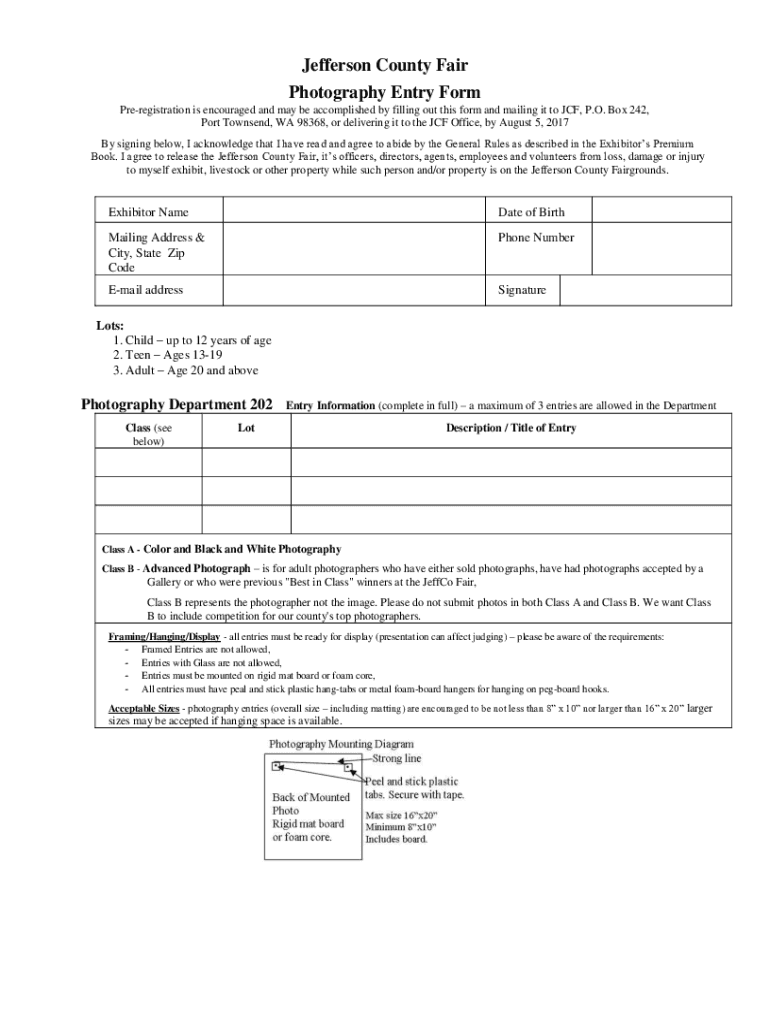 Jefferson County Fair
Photography Entry Form

Pre-registration is encouraged and may be accomplished by filling out this form and mailing it to JCF, P.O. Box 242, Port Townsend, WA 98368, or delivering it to the JCF Office, by August 5, 2017

By signing below, I acknowledge that I have read and agree to abide by the General Rules as described in the Exhibitor's Premium Book. I agree to release the Jefferson County Fair, it's officers, directors, agents, employees and volunteers from loss, damage or injury to myself exhibit, livestock or other property while such person and/or property is on the Jefferson County Fairgrounds.

| Exhibitor Name | | Date of Birth | |
|---|---|---|---|
| Mailing Address & City, State Zip Code | | Phone Number | |
| E-mail address | | Signature | |

Lots:
1. Child – up to 12 years of age
2. Teen – Ages 13-19
3. Adult – Age 20 and above

Photography Department 202 Entry Information (complete in full) – a maximum of 3 entries are allowed in the Department

| Class (see below) | Lot | Description / Title of Entry |
|---|---|---|
| | | |
| | | |
| | | |

Class A - Color and Black and White Photography
Class B - Advanced Photograph – is for adult photographers who have either sold photographs, have had photographs accepted by a Gallery or who were previous "Best in Class" winners at the JeffCo Fair,

Class B represents the photographer not the image. Please do not submit photos in both Class A and Class B. We want Class B to include competition for our county's top photographers.

Framing/Hanging/Display - all entries must be ready for display (presentation can affect judging) – please be aware of the requirements:
- Framed Entries are not allowed,
- Entries with Glass are not allowed,
- Entries must be mounted on rigid mat board or foam core,
- All entries must have peal and stick plastic hang-tabs or metal foam-board hangers for hanging on peg-board hooks.

Acceptable Sizes - photography entries (overall size – including matting) are encouraged to be not less than 8" x 10" nor larger than 16" x 20" larger sizes may be accepted if hanging space is available.

Photography Mounting Diagram
Strong line
Peel and stick plastic tabs. Secure with tape.
Back of Mounted Photo
Rigid mat board or foam core.
Max size 16"x20"
Minimum 8"x10"
Includes board.